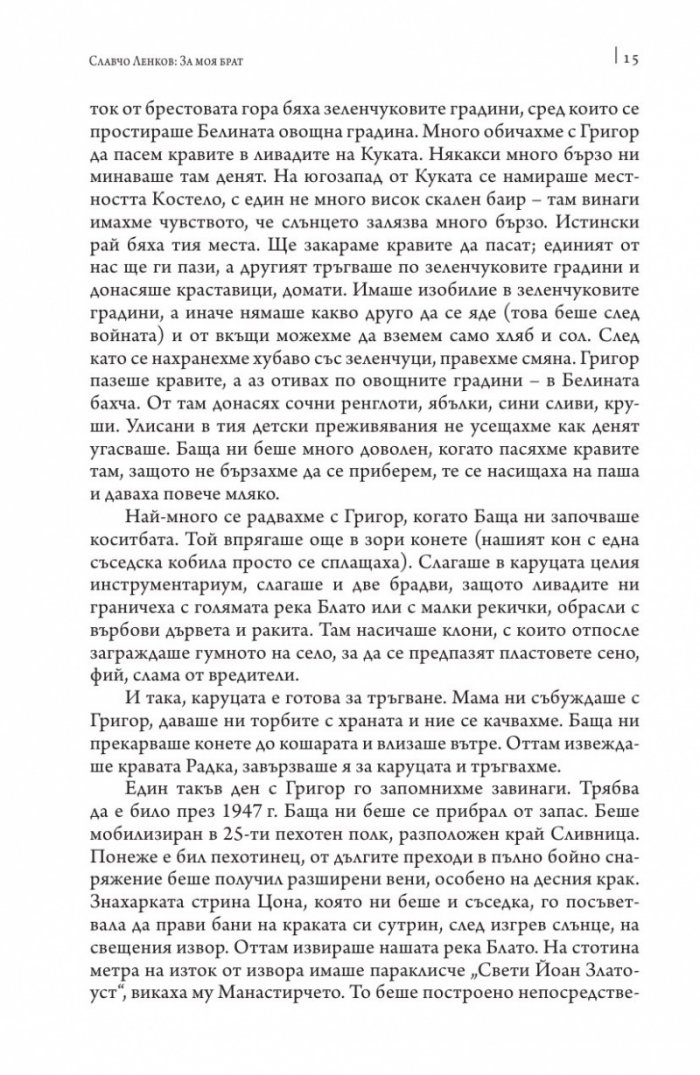 Славчо Ленков: За моя брат

15

ток от брестовата гора бяха зеленчуковите градини, сред които се простираше Белината овощна градина. Много обичахме с Григор да пасем кравите в ливадите на Куката. Някакси много бързо ни минаваше там денят. На югозапад от Куката се намираше местността Костело, с един не много висок скален баир – там винаги имахме чувството, че слънцето залязва много бързо. Истински рай бяха тия места. Ще закараме кравите да пасат; единият от нас ще ги пази, а другият тръгваше по зеленчуковите градини и донасяше краставици, домати. Имаше изобилие в зеленчуковите градини, а иначе нямаше какво друго да се яде (това беше след войната) и от вкъщи можехме да вземем само хляб и сол. След като се нахранехме хубаво със зеленчуци, правехме смяна. Григор пазеше кравите, а аз отивах по овощните градини – в Белината бахча. От там донасях сочни ренглоти, ябълки, сини сливи, круши. Улисани в тия детски преживявания не усещахме как денят угасваше. Баща ни беше много доволен, когато пасяхме кравите там, защото не бързахме да се приберем, те се насищаха на паша и даваха повече мляко.

Най-много се радвахме с Григор, когато Баща ни започваше коситбата. Той впрягаше още в зори конете (нашият кон с една съседска кобила просто се сплащаха). Слагаше в каруцата целия инструментариум, слагаше и две брадви, защото ливадите ни граничеха с голямата река Блато или с малки рекички, обрасли с върбови дървета и ракита. Там насичаше клони, с които отпосле заграждаше гумното на село, за да се предпазят пластовете сено, фий, слама от вредители.

И така, каруцата е готова за тръгване. Мама ни събуждаше с Григор, даваше ни торбите с храната и ние се качвахме. Баща ни прекарваше конете до кошарата и влизаше вътре. Оттам извеждаше кравата Радка, завързваше я за каруцата и тръгвахме.

Един такъв ден с Григор го запомнихме завинаги. Трябва да е било през 1947 г. Баща ни беше се прибрал от запас. Беше мобилизиран в 25-ти пехотен полк, разположен край Сливница. Понеже е бил пехотинец, от дългите преходи в пълно бойно снаряжение беше получил разширени вени, особено на десния крак. Знахарката стрина Цона, която ни беше и съседка, го посъветвала да прави бани на краката си сутрин, след изгрев слънце, на свещения извор. Оттам извираше нашата река Блато. На стотина метра на изток от извора имаше параклисче „Свети Йоан Златоуст“, викаха му Манастирчето. То беше построено непосредстве-